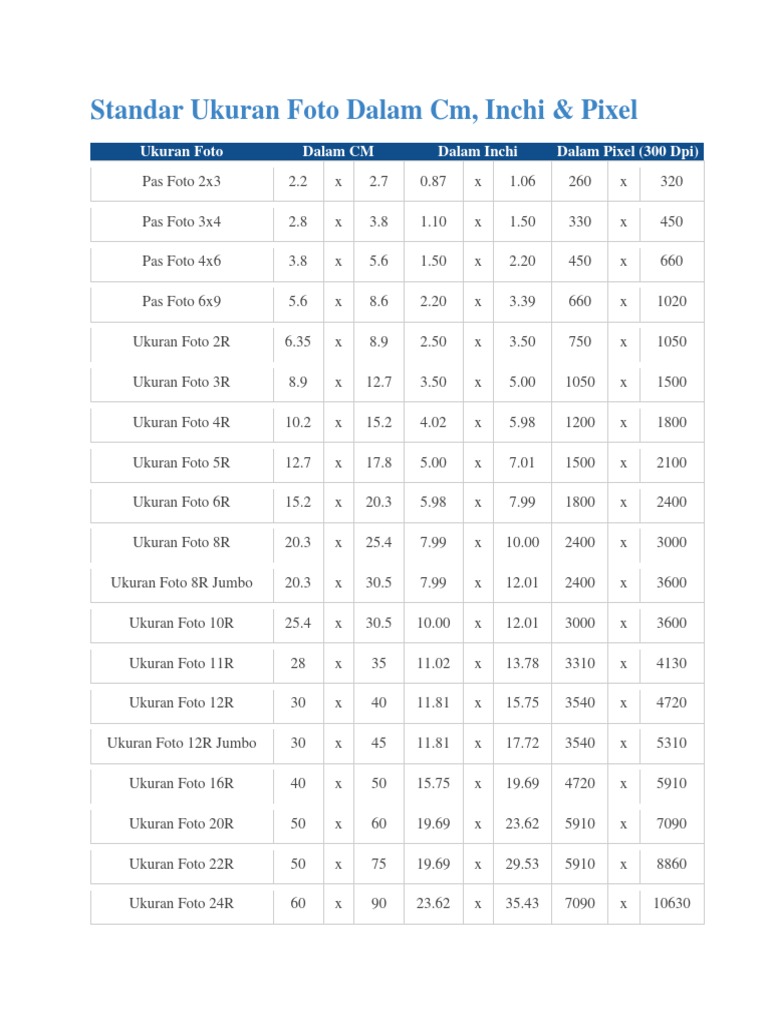 Standar Ukuran Foto Dalam Cm, Inchi & Pixel

| Ukuran Foto | Dalam CM | | | Dalam Inchi | | | Dalam Pixel (300 Dpi) | | |
|---|---|---|---|---|---|---|---|---|---|
| Pas Foto 2x3 | 2.2 | x | 2.7 | 0.87 | x | 1.06 | 260 | x | 320 |
| Pas Foto 3x4 | 2.8 | x | 3.8 | 1.10 | x | 1.50 | 330 | x | 450 |
| Pas Foto 4x6 | 3.8 | x | 5.6 | 1.50 | x | 2.20 | 450 | x | 660 |
| Pas Foto 6x9 | 5.6 | x | 8.6 | 2.20 | x | 3.39 | 660 | x | 1020 |
| Ukuran Foto 2R | 6.35 | x | 8.9 | 2.50 | x | 3.50 | 750 | x | 1050 |
| Ukuran Foto 3R | 8.9 | x | 12.7 | 3.50 | x | 5.00 | 1050 | x | 1500 |
| Ukuran Foto 4R | 10.2 | x | 15.2 | 4.02 | x | 5.98 | 1200 | x | 1800 |
| Ukuran Foto 5R | 12.7 | x | 17.8 | 5.00 | x | 7.01 | 1500 | x | 2100 |
| Ukuran Foto 6R | 15.2 | x | 20.3 | 5.98 | x | 7.99 | 1800 | x | 2400 |
| Ukuran Foto 8R | 20.3 | x | 25.4 | 7.99 | x | 10.00 | 2400 | x | 3000 |
| Ukuran Foto 8R Jumbo | 20.3 | x | 30.5 | 7.99 | x | 12.01 | 2400 | x | 3600 |
| Ukuran Foto 10R | 25.4 | x | 30.5 | 10.00 | x | 12.01 | 3000 | x | 3600 |
| Ukuran Foto 11R | 28 | x | 35 | 11.02 | x | 13.78 | 3310 | x | 4130 |
| Ukuran Foto 12R | 30 | x | 40 | 11.81 | x | 15.75 | 3540 | x | 4720 |
| Ukuran Foto 12R Jumbo | 30 | x | 45 | 11.81 | x | 17.72 | 3540 | x | 5310 |
| Ukuran Foto 16R | 40 | x | 50 | 15.75 | x | 19.69 | 4720 | x | 5910 |
| Ukuran Foto 20R | 50 | x | 60 | 19.69 | x | 23.62 | 5910 | x | 7090 |
| Ukuran Foto 22R | 50 | x | 75 | 19.69 | x | 29.53 | 5910 | x | 8860 |
| Ukuran Foto 24R | 60 | x | 90 | 23.62 | x | 35.43 | 7090 | x | 10630 |